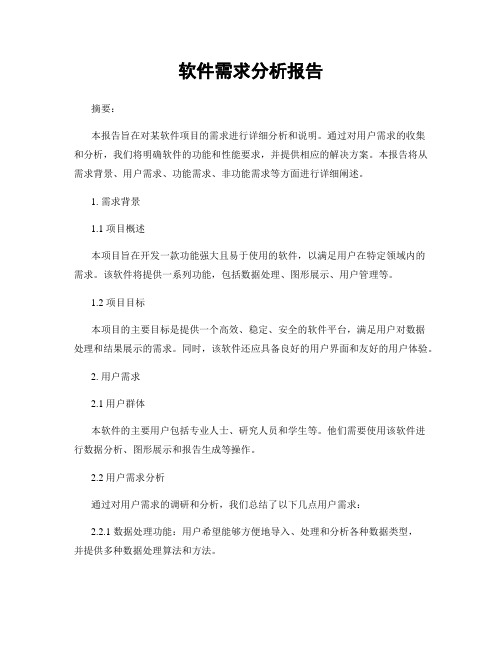 软件需求分析报告

摘要：

本报告旨在对某软件项目的需求进行详细分析和说明。通过对用户需求的收集和分析，我们将明确软件的功能和性能要求，并提供相应的解决方案。本报告将从需求背景、用户需求、功能需求、非功能需求等方面进行详细阐述。

1. 需求背景

1.1 项目概述

本项目旨在开发一款功能强大且易于使用的软件，以满足用户在特定领域内的需求。该软件将提供一系列功能，包括数据处理、图形展示、用户管理等。

1.2 项目目标

本项目的主要目标是提供一个高效、稳定、安全的软件平台，满足用户对数据处理和结果展示的需求。同时，该软件还应具备良好的用户界面和友好的用户体验。

2. 用户需求

2.1 用户群体

本软件的主要用户包括专业人士、研究人员和学生等。他们需要使用该软件进行数据分析、图形展示和报告生成等操作。

2.2 用户需求分析

通过对用户需求的调研和分析，我们总结了以下几点用户需求：

2.2.1 数据处理功能：用户希望能够方便地导入、处理和分析各种数据类型，并提供多种数据处理算法和方法。